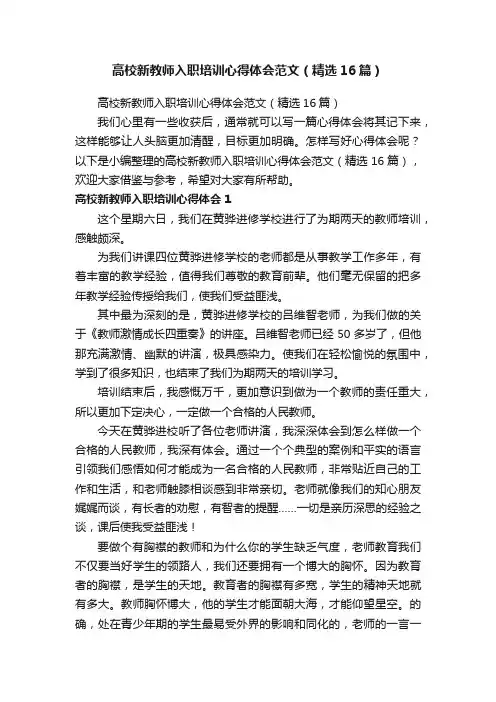 高校新教师入职培训心得体会范文（精选16篇）

高校新教师入职培训心得体会范文（精选16篇）

我们心里有一些收获后，通常就可以写一篇心得体会将其记下来，这样能够让人头脑更加清醒，目标更加明确。怎样写好心得体会呢？以下是小编整理的高校新教师入职培训心得体会范文（精选16篇），欢迎大家借鉴与参考，希望对大家有所帮助。

高校新教师入职培训心得体会1

这个星期六日，我们在黄骅进修学校进行了为期两天的教师培训，感触颇深。

为我们讲课四位黄骅进修学校的老师都是从事教学工作多年，有着丰富的教学经验，值得我们尊敬的教育前辈。他们毫无保留的把多年教学经验传授给我们，使我们受益匪浅。

其中最为深刻的是，黄骅进修学校的吕维智老师，为我们做的关于《教师激情成长四重奏》的讲座。吕维智老师已经50多岁了，但他那充满激情、幽默的讲演，极具感染力。使我们在轻松愉悦的氛围中，学到了很多知识，也结束了我们为期两天的培训学习。

培训结束后，我感慨万千，更加意识到做为一个教师的责任重大，所以更加下定决心，一定做一个合格的人民教师。

今天在黄骅进校听了各位老师讲演，我深深体会到怎么样做一个合格的人民教师，我深有体会。通过一个个典型的案例和平实的语言引领我们感悟如何才能成为一名合格的人民教师，非常贴近自己的工作和生活，和老师触膝相谈感到非常亲切。老师就像我们的知心朋友娓娓而谈，有长者的劝慰，有智者的提醒……一切是亲历深思的经验之谈，课后使我受益匪浅！

要做个有胸襟的教师和为什么你的学生缺乏气度，老师教育我们不仅要当好学生的领路人，我们还要拥有一个博大的胸怀。因为教育者的胸襟，是学生的天地。教育者的胸襟有多宽，学生的精神天地就有多大。教师胸怀博大，他的学生才能面朝大海，才能仰望星空。的确，处在青少年期的学生最易受外界的影响和同化的，老师的一言一